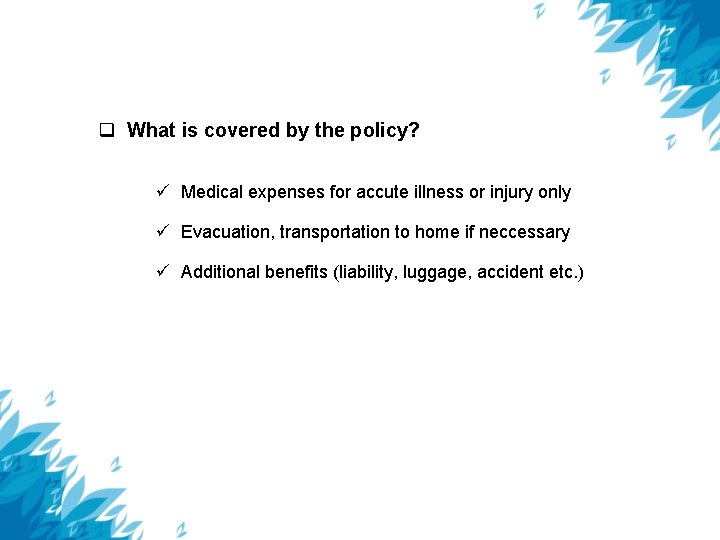 ❑ What is covered by the policy?

✓ Medical expenses for accute illness or injury only

✓ Evacuation, transportation to home if neccessary

✓ Additional benefits (liability, luggage, accident etc.)